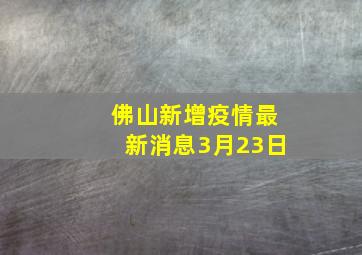 佛山新增疫情最新消息3月23日